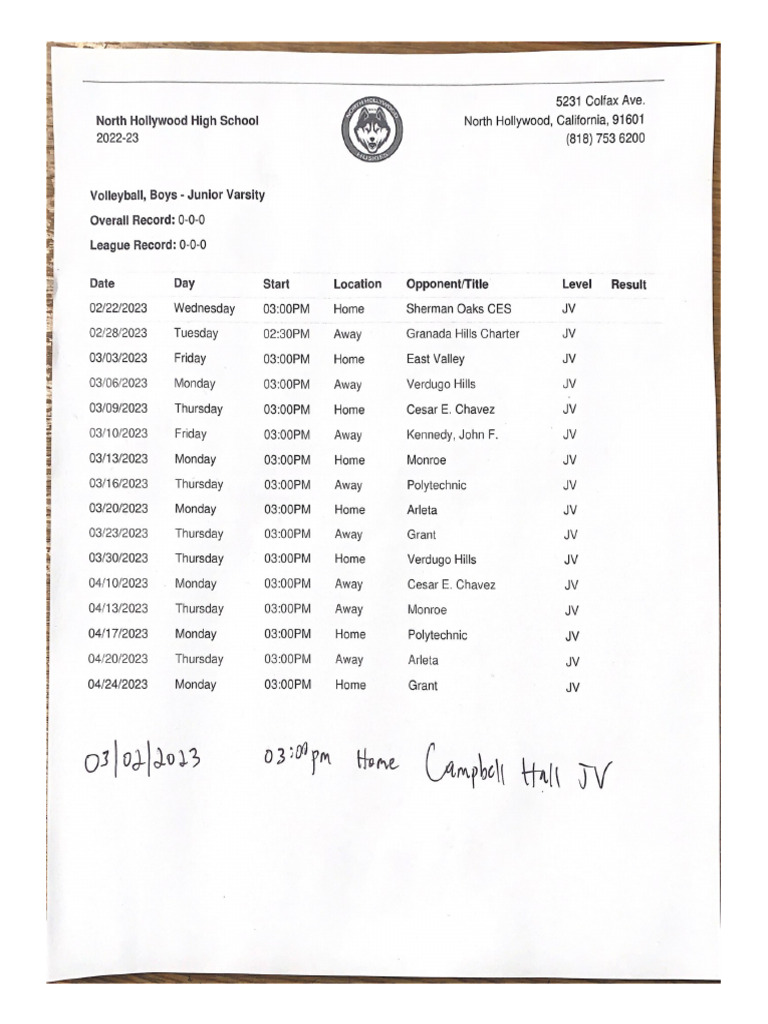 North Hollywood High School
2022-23

5231 Colfax Ave.
North Hollywood, California, 91601
(818) 753 6200

Volleyball, Boys - Junior Varsity
Overall Record: 0-0-0
League Record: 0-0-0

| Date | Day | Start | Location | Opponent/Title | Level | Result |
|---|---|---|---|---|---|---|
| 02/22/2023 | Wednesday | 03:00PM | Home | Sherman Oaks CES | JV | |
| 02/28/2023 | Tuesday | 02:30PM | Away | Granada Hills Charter | JV | |
| 03/03/2023 | Friday | 03:00PM | Home | East Valley | JV | |
| 03/06/2023 | Monday | 03:00PM | Away | Verdugo Hills | JV | |
| 03/09/2023 | Thursday | 03:00PM | Home | Cesar E. Chavez | JV | |
| 03/10/2023 | Friday | 03:00PM | Away | Kennedy, John F. | JV | |
| 03/13/2023 | Monday | 03:00PM | Home | Monroe | JV | |
| 03/16/2023 | Thursday | 03:00PM | Away | Polytechnic | JV | |
| 03/20/2023 | Monday | 03:00PM | Home | Arleta | JV | |
| 03/23/2023 | Thursday | 03:00PM | Away | Grant | JV | |
| 03/30/2023 | Thursday | 03:00PM | Home | Verdugo Hills | JV | |
| 04/10/2023 | Monday | 03:00PM | Away | Cesar E. Chavez | JV | |
| 04/13/2023 | Thursday | 03:00PM | Away | Monroe | JV | |
| 04/17/2023 | Monday | 03:00PM | Home | Polytechnic | JV | |
| 04/20/2023 | Thursday | 03:00PM | Away | Arleta | JV | |
| 04/24/2023 | Monday | 03:00PM | Home | Grant | JV | |

03/02/2023 03:00pm Home Campbell Hall JV